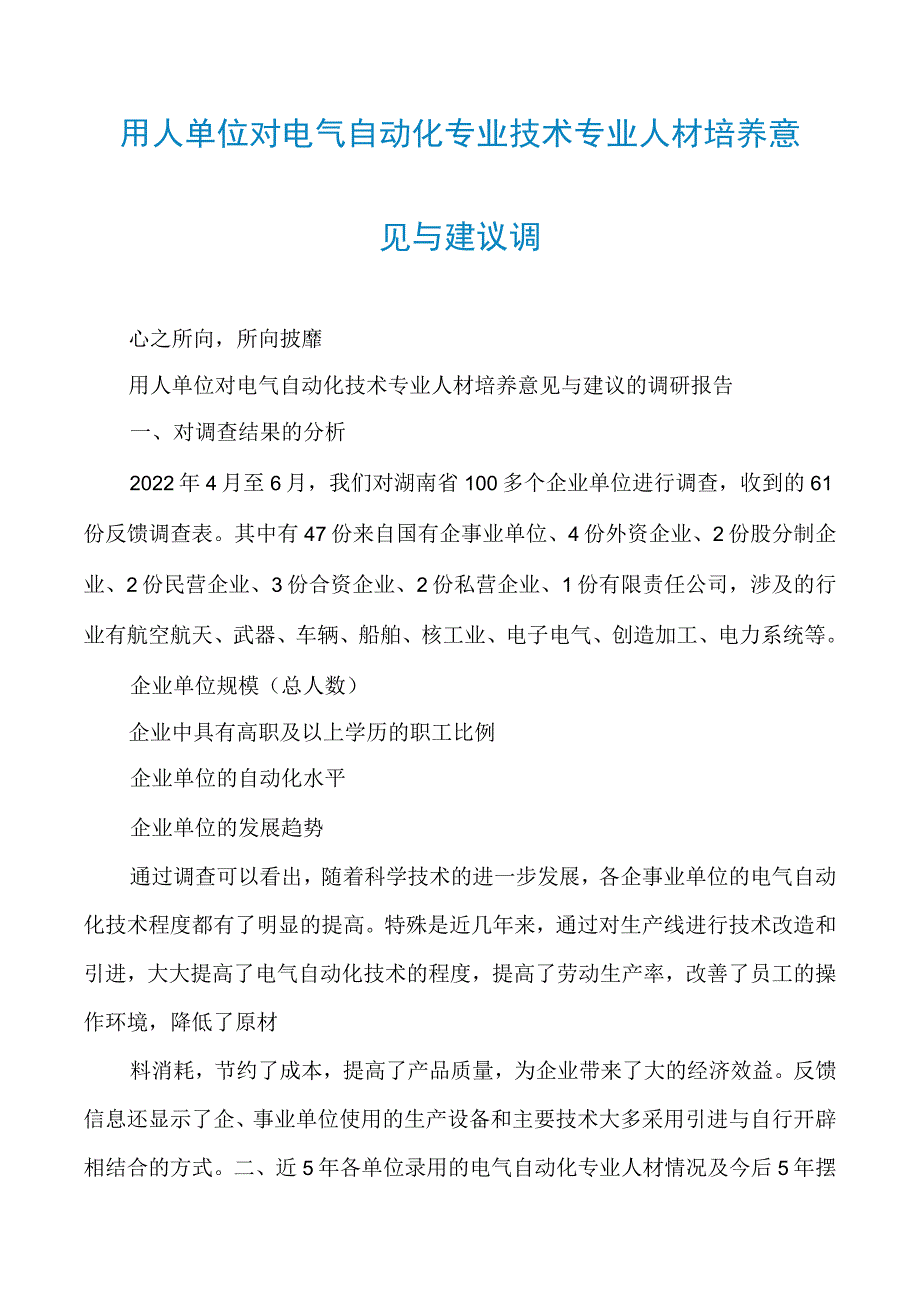 用人单位对电气自动化专业技术专业人材培养意见与建议调

心之所向，所向披靡

用人单位对电气自动化技术专业人材培养意见与建议的调研报告

一、对调查结果的分析

2022年4月至6月，我们对湖南省100多个企业单位进行调查，收到的61份反馈调查表。其中有47份来自国有企事业单位、4份外资企业、2份股分制企业、2份民营企业、3份合资企业、2份私营企业、1份有限责任公司，涉及的行业有航空航天、武器、车辆、船舶、核工业、电子电气、创造加工、电力系统等。

企业单位规模（总人数）

企业中具有高职及以上学历的职工比例

企业单位的自动化水平

企业单位的发展趋势

通过调查可以看出，随着科学技术的进一步发展，各企事业单位的电气自动化技术程度都有了明显的提高。特殊是近几年来，通过对生产线进行技术改造和引进，大大提高了电气自动化技术的程度，提高了劳动生产率，改善了员工的操作环境，降低了原材

料消耗，节约了成本，提高了产品质量，为企业带来了大的经济效益。反馈信息还显示了企、事业单位使用的生产设备和主要技术大多采用引进与自行开辟相结合的方式。二、近5年各单位录用的电气自动化专业人材情况及今后5年摆